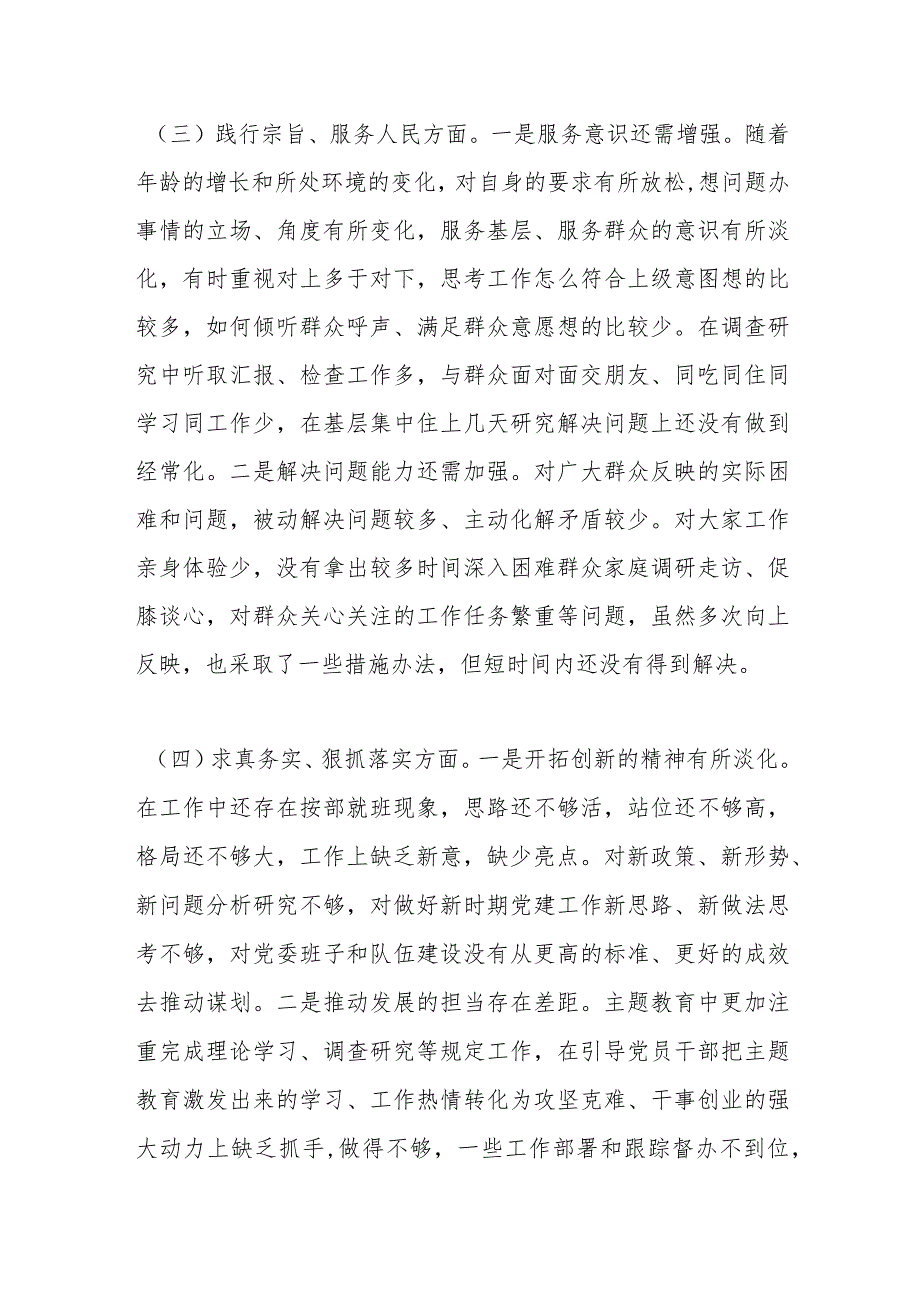 （三）践行宗旨、服务人民方面。一是服务意识还需增强。随着年龄的增长和所处环境的变化，对自身的要求有所放松，想问题办事情的立场、角度有所变化，服务基层、服务群众的意识有所淡化，有时重视对上多于对下，思考工作怎么符合上级意图想的比较多，如何倾听群众呼声、满足群众意愿想的比较少。在调查研究中听取汇报、检查工作多，与群众面对面交朋友、同吃同住同学习同工作少，在基层集中住上几天研究解决问题上还没有做到经常化。二是解决问题能力还需加强。对广大群众反映的实际困难和问题，被动解决问题较多、主动化解矛盾较少。对大家工作亲身体验少，没有拿出较多时间深入困难群众家庭调研走访、促膝谈心，对群众关心关注的工作任务繁重等问题，虽然多次向上反映，也采取了一些措施办法，但短时间内还没有得到解决。

（四）求真务实、狠抓落实方面。一是开拓创新的精神有所淡化。在工作中还存在按部就班现象，思路还不够活，站位还不够高，格局还不够大，工作上缺乏新意，缺少亮点。对新政策、新形势、新问题分析研究不够，对做好新时期党建工作新思路、新做法思考不够，对党委班子和队伍建设没有从更高的标准、更好的成效去推动谋划。二是推动发展的担当存在差距。主题教育中更加注重完成理论学习、调查研究等规定工作，在引导党员干部把主题教育激发出来的学习、工作热情转化为攻坚克难、干事创业的强大动力上缺乏抓手，做得不够，一些工作部署和跟踪督办不到位，